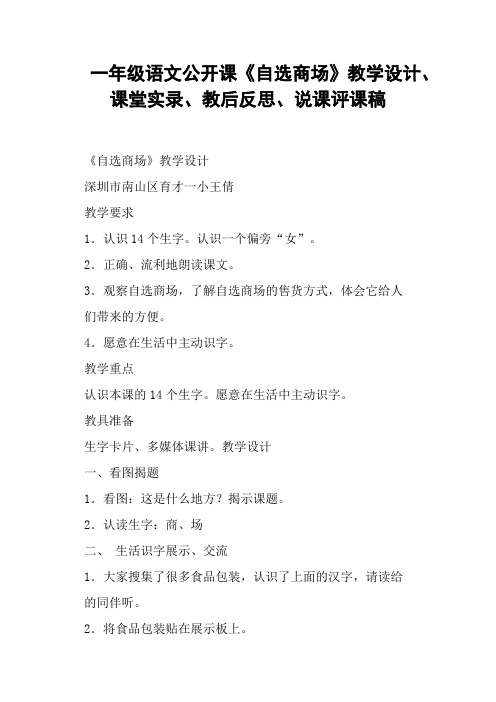 一年级语文公开课《自选商场》教学设计、课堂实录、教后反思、说课评课稿

《自选商场》教学设计

深圳市南山区育才一小王倩

教学要求

1．认识 14 个生字。认识一个偏旁“女”。

2．正确、流利地朗读课文。

3．观察自选商场，了解自选商场的售货方式，体会它给人们带来的方便。

4．愿意在生活中主动识字。

教学重点

认识本课的 14 个生字。愿意在生活中主动识字。

教具准备

生字卡片、多媒体课讲。教学设计

一、看图揭题

1．看图：这是什么地方？揭示课题。

2．认读生字：商、场

二、 生活识字展示、交流

1．大家搜集了很多食品包装，认识了上面的汉字，请读给的同伴听。

2．将食品包装贴在展示板上。